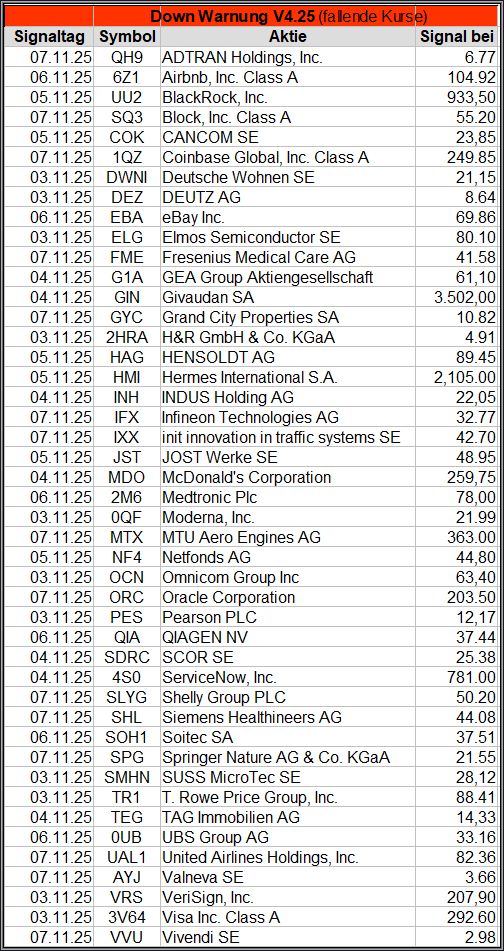 Down Warnung V4.25 (fallende Kurse)

| Signaltag | Symbol | Aktie | Signal bei |
|---|---|---|---|
| 07.11.25 | QH9 | ADTRAN Holdings, Inc. | 6.77 |
| 06.11.25 | 6Z1 | Airbnb, Inc. Class A | 104.92 |
| 05.11.25 | UU2 | BlackRock, Inc. | 933,50 |
| 07.11.25 | SQ3 | Block, Inc. Class A | 55.20 |
| 05.11.25 | COK | CANCOM SE | 23,85 |
| 07.11.25 | 1QZ | Coinbase Global, Inc. Class A | 249.85 |
| 03.11.25 | DWNI | Deutsche Wohnen SE | 21,15 |
| 03.11.25 | DEZ | DEUTZ AG | 8.64 |
| 06.11.25 | EBA | eBay Inc. | 69.86 |
| 03.11.25 | ELG | Elmos Semiconductor SE | 80.10 |
| 07.11.25 | FME | Fresenius Medical Care AG | 41.58 |
| 04.11.25 | G1A | GEA Group Aktiengesellschaft | 61,10 |
| 04.11.25 | GIN | Givaudan SA | 3.502,00 |
| 07.11.25 | GYC | Grand City Properties SA | 10.82 |
| 03.11.25 | 2HRA | H&R GmbH & Co. KGaA | 4.91 |
| 05.11.25 | HAG | HENSOLDT AG | 89.45 |
| 05.11.25 | HMI | Hermes International S.A. | 2,105.00 |
| 04.11.25 | INH | INDUS Holding AG | 22,05 |
| 07.11.25 | IFX | Infineon Technologies AG | 32.77 |
| 07.11.25 | IXX | init innovation in traffic systems SE | 42.70 |
| 05.11.25 | JST | JOST Werke SE | 48.95 |
| 04.11.25 | MDO | McDonald's Corporation | 259,75 |
| 06.11.25 | 2M6 | Medtronic Plc | 78,00 |
| 03.11.25 | 0QF | Moderna, Inc. | 21.99 |
| 07.11.25 | MTX | MTU Aero Engines AG | 363.00 |
| 05.11.25 | NF4 | Netfonds AG | 44,80 |
| 03.11.25 | OCN | Omnicom Group Inc | 63,40 |
| 07.11.25 | ORC | Oracle Corporation | 203.50 |
| 03.11.25 | PES | Pearson PLC | 12,17 |
| 06.11.25 | QIA | QIAGEN NV | 37.44 |
| 04.11.25 | SDRC | SCOR SE | 25.38 |
| 04.11.25 | 4S0 | ServiceNow, Inc. | 781.00 |
| 07.11.25 | SLYG | Shelly Group PLC | 50.20 |
| 07.11.25 | SHL | Siemens Healthineers AG | 44.08 |
| 06.11.25 | SOH1 | Soitec SA | 37.51 |
| 07.11.25 | SPG | Springer Nature AG & Co. KGaA | 21.55 |
| 03.11.25 | SMHN | SUSS MicroTec SE | 28,12 |
| 03.11.25 | TR1 | T. Rowe Price Group, Inc. | 88.41 |
| 04.11.25 | TEG | TAG Immobilien AG | 14,33 |
| 06.11.25 | 0UB | UBS Group AG | 33.16 |
| 07.11.25 | UAL1 | United Airlines Holdings, Inc. | 82.36 |
| 07.11.25 | AYJ | Valneva SE | 3.66 |
| 03.11.25 | VRS | VeriSign, Inc. | 207,90 |
| 03.11.25 | 3V64 | Visa Inc. Class A | 292.60 |
| 07.11.25 | VVU | Vivendi SE | 2.98 |